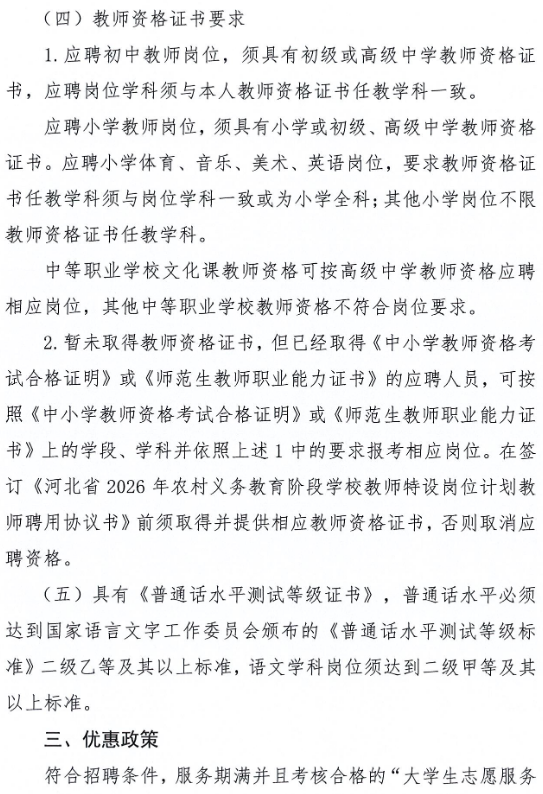 （四）教师资格证书要求

1.应聘初中教师岗位，须具有初级或高级中学教师资格证书，应聘岗位学科须与本人教师资格证书任教学科一致。

应聘小学教师岗位，须具有小学或初级、高级中学教师资格证书。应聘小学体育、音乐、美术、英语岗位，要求教师资格证书任教学科须与岗位学科一致或为小学全科；其他小学岗位不限教师资格证书任教学科。

中等职业学校文化课教师资格可按高级中学教师资格应聘相应岗位，其他中等职业学校教师资格不符合岗位要求。

2.暂未取得教师资格证书，但已经取得《中小学教师资格考试合格证明》或《师范生教师职业能力证书》的应聘人员，可按照《中小学教师资格考试合格证明》或《师范生教师职业能力证书》上的学段、学科并依照上述1中的要求报考相应岗位。在签订《河北省2026年农村义务教育阶段学校教师特设岗位计划教师聘用协议书》前须取得并提供相应教师资格证书，否则取消应聘资格。

（五）具有《普通话水平测试等级证书》，普通话水平必须达到国家语言文字工作委员会颁布的《普通话水平测试等级标准》二级乙等及其以上标准，语文学科岗位须达到二级甲等及其以上标准。

三、优惠政策

符合招聘条件，服务期满并且考核合格的“大学生志愿服务